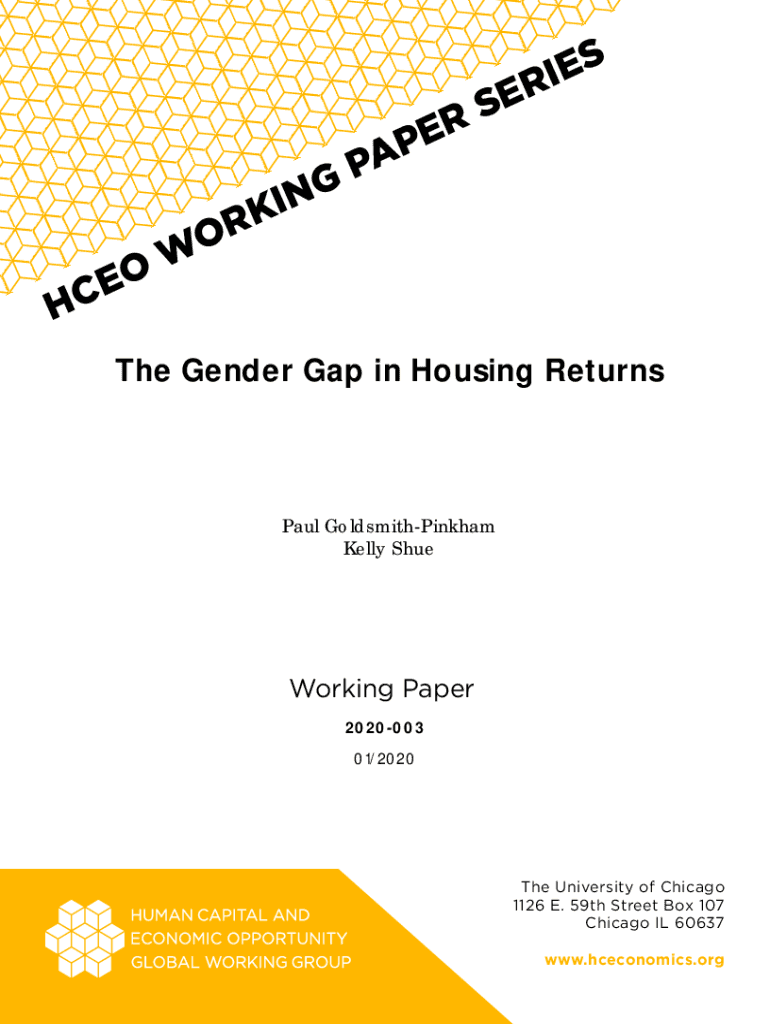 HCEO WORKING PAPER SERIES

The Gender Gap in Housing Returns

Paul Goldsmith-Pinkham
Kelly Shue

Working Paper

2020-003

01/2020

HUMAN CAPITAL AND
ECONOMIC OPPORTUNITY
GLOBAL WORKING GROUP

The University of Chicago
1126 E. 59th Street Box 107
Chicago IL 60637

www.hceconomics.org